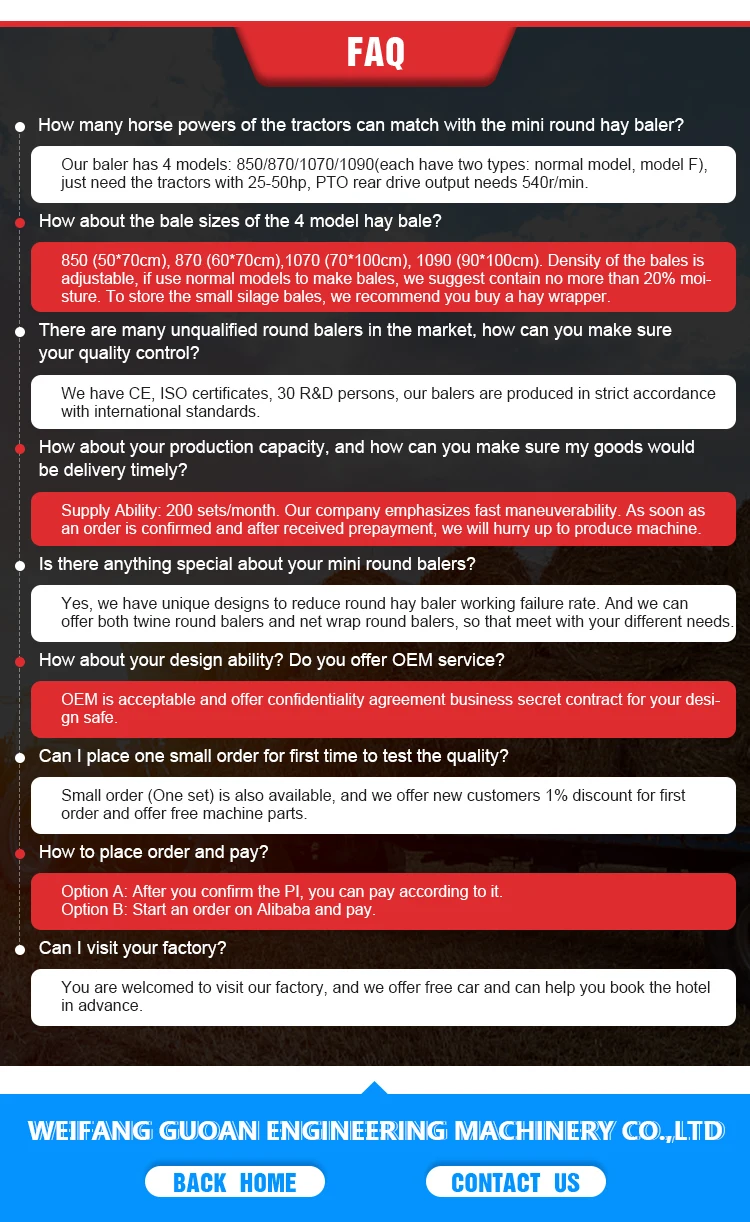 FAQ

How many horse powers of the tractors can match with the mini round hay baler?

Our baler has 4 models: 850/870/1070/1090(each have two types: normal model, model F), just need the tractors with 25-50hp, PTO rear drive output needs 540r/min.

How about the bale sizes of the 4 model hay bale?

850 (50*70cm), 870 (60*70cm),1070 (70*100cm), 1090 (90*100cm). Density of the bales is adjustable, if use normal models to make bales, we suggest contain no more than 20% moisture. To store the small silage bales, we recommend you buy a hay wrapper.

There are many unqualified round balers in the market, how can you make sure your quality control?

We have CE, ISO certificates, 30 R&D persons, our balers are produced in strict accordance with international standards.

How about your production capacity, and how can you make sure my goods would be delivery timely?

Supply Ability: 200 sets/month. Our company emphasizes fast maneuverability. As soon as an order is confirmed and after received prepayment, we will hurry up to produce machine.

Is there anything special about your mini round balers?

Yes, we have unique designs to reduce round hay baler working failure rate. And we can offer both twine round balers and net wrap round balers, so that meet with your different needs.

How about your design ability? Do you offer OEM service?

OEM is acceptable and offer confidentiality agreement business secret contract for your design safe.

Can I place one small order for first time to test the quality?

Small order (One set) is also available, and we offer new customers 1% discount for first order and offer free machine parts.

How to place order and pay?

Option A: After you confirm the PI, you can pay according to it.
Option B: Start an order on Alibaba and pay.

Can I visit your factory?

You are welcomed to visit our factory, and we offer free car and can help you book the hotel in advance.

WEIFANG GUOAN ENGINEERING MACHINERY CO.,LTD

BACK HOME

CONTACT US